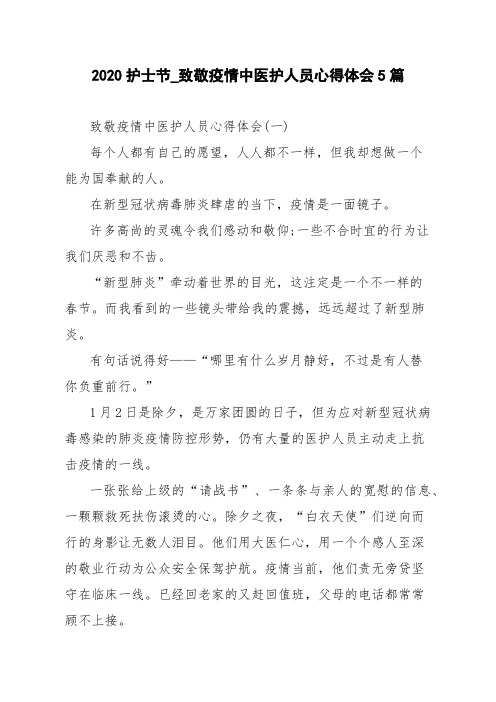 2020 护士节_致敬疫情中医护人员心得体会 5 篇

致敬疫情中医护人员心得体会(一)

每个人都有自己的愿望，人人都不一样，但我却想做一个能为国奉献的人。

在新型冠状病毒肺炎肆虐的当下，疫情是一面镜子。

许多高尚的灵魂令我们感动和敬仰;一些不合时宜的行为让我们厌恶和不齿。

“新型肺炎”牵动着世界的目光，这注定是一个不一样的春节。而我看到的一些镜头带给我的震撼，远远超过了新型肺炎。

有句话说得好——“哪里有什么岁月静好，不过是有人替你负重前行。”

1月2日是除夕，是万家团圆的日子，但为应对新型冠状病毒感染的肺炎疫情防控形势，仍有大量的医护人员主动走上抗击疫情的一线。

一张张给上级的“请战书”、一条条与亲人的宽慰的信息、一颗颗救死扶伤滚烫的心。除夕之夜，“白衣天使”们逆向而行的身影让无数人泪目。他们用大医仁心，用一个个感人至深的敬业行动为公众安全保驾护航。疫情当前，他们责无旁贷坚守在临床一线。已经回老家的又赶回值班，父母的电话都常常顾不上接。